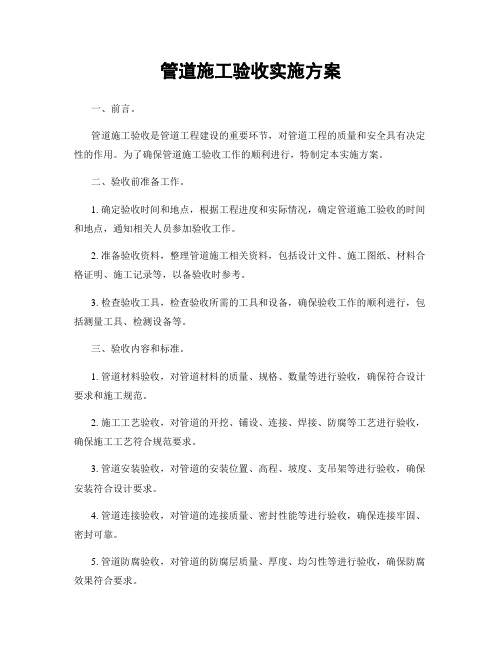 管道施工验收实施方案

一、前言。

管道施工验收是管道工程建设的重要环节，对管道工程的质量和安全具有决定性的作用。为了确保管道施工验收工作的顺利进行，特制定本实施方案。

二、验收前准备工作。

1. 确定验收时间和地点，根据工程进度和实际情况，确定管道施工验收的时间和地点，通知相关人员参加验收工作。

2. 准备验收资料，整理管道施工相关资料，包括设计文件、施工图纸、材料合格证明、施工记录等，以备验收时参考。

3. 检查验收工具，检查验收所需的工具和设备，确保验收工作的顺利进行，包括测量工具、检测设备等。

三、验收内容和标准。

1. 管道材料验收，对管道材料的质量、规格、数量等进行验收，确保符合设计要求和施工规范。

2. 施工工艺验收，对管道的开挖、铺设、连接、焊接、防腐等工艺进行验收，确保施工工艺符合规范要求。

3. 管道安装验收，对管道的安装位置、高程、坡度、支吊架等进行验收，确保安装符合设计要求。

4. 管道连接验收，对管道的连接质量、密封性能等进行验收，确保连接牢固、密封可靠。

5. 管道防腐验收，对管道的防腐层质量、厚度、均匀性等进行验收，确保防腐效果符合要求。